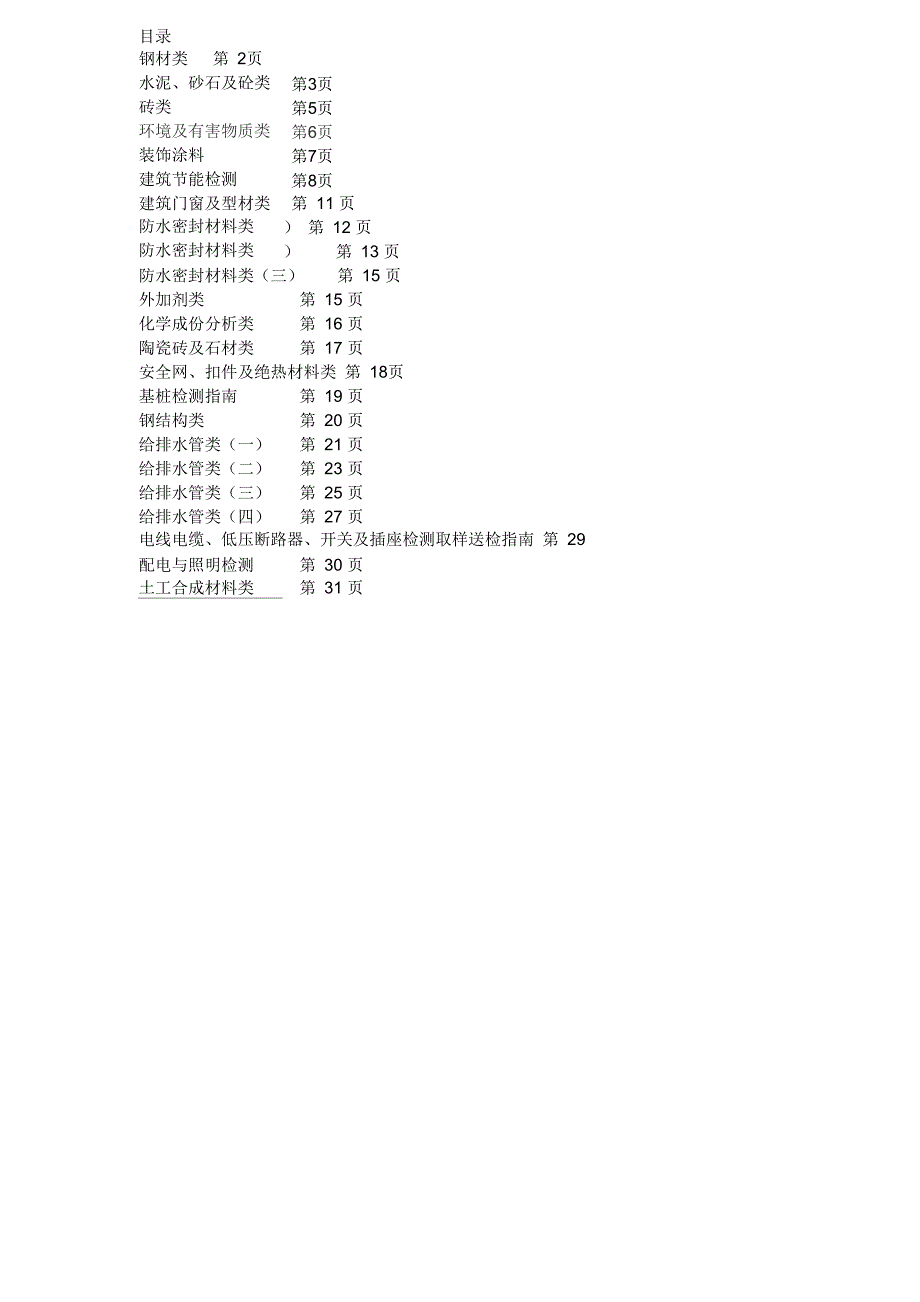 目录
钢材类 第 2页
水泥、砂石及砼类 第3页
砖类 第5页
环境及有害物质类 第6页
装饰涂料 第7页
建筑节能检测 第8页
建筑门窗及型材类 第 11 页
防水密封材料类 ） 第 12 页
防水密封材料类 ） 第 13 页
防水密封材料类（三） 第 15 页
外加剂类 第 15 页
化学成份分析类 第 16 页
陶瓷砖及石材类 第 17 页
安全网、扣件及绝热材料类 第 18页
基桩检测指南 第 19 页
钢结构类 第 20 页
给排水管类（一） 第 21 页
给排水管类（二） 第 23 页
给排水管类（三） 第 25 页
给排水管类（四） 第 27 页
电线电缆、低压断路器、开关及插座检测取样送检指南 第 29
配电与照明检测 第 30 页
土工合成材料类 第 31 页